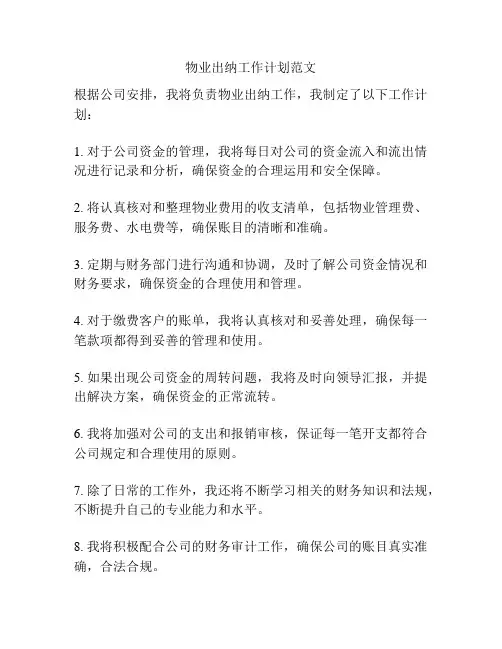 物业出纳工作计划范文

根据公司安排，我将负责物业出纳工作，我制定了以下工作计划：

1. 对于公司资金的管理，我将每日对公司的资金流入和流出情况进行记录和分析，确保资金的合理运用和安全保障。

2. 将认真核对和整理物业费用的收支清单，包括物业管理费、服务费、水电费等，确保账目的清晰和准确。

3. 定期与财务部门进行沟通和协调，及时了解公司资金情况和财务要求，确保资金的合理使用和管理。

4. 对于缴费客户的账单，我将认真核对和妥善处理，确保每一笔款项都得到妥善的管理和使用。

5. 如果出现公司资金的周转问题，我将及时向领导汇报，并提出解决方案，确保资金的正常流转。

6. 我将加强对公司的支出和报销审核，保证每一笔开支都符合公司规定和合理使用的原则。

7. 除了日常的工作外，我还将不断学习相关的财务知识和法规，不断提升自己的专业能力和水平。

8. 我将积极配合公司的财务审计工作，确保公司的账目真实准确，合法合规。